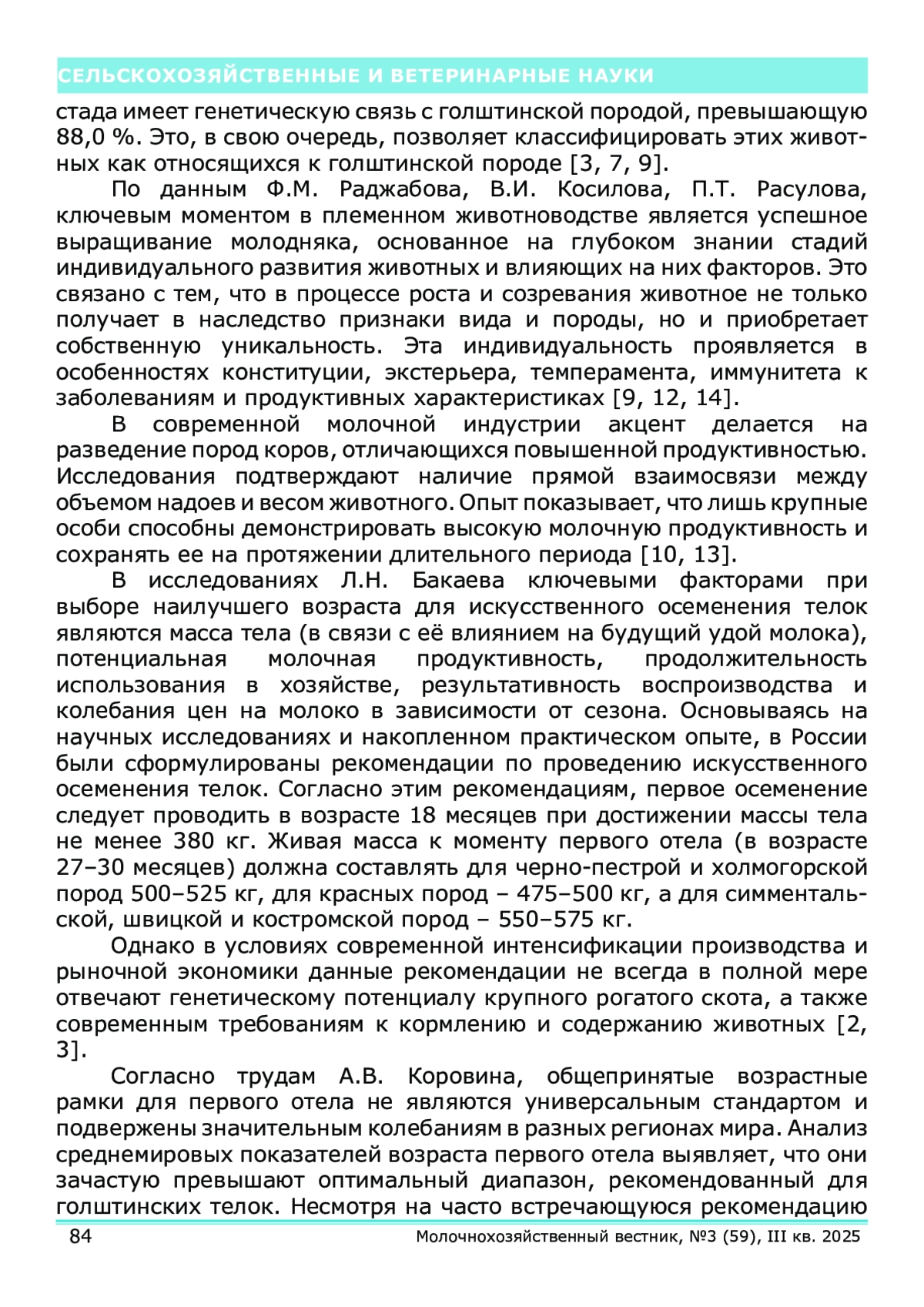 СЕЛЬСКОХОЗЯЙСТВЕННЫЕ И ВЕТЕРИНАРНЫЕ НАУКИ

стада имеет генетическую связь с голштинской породой, превышающую 88,0 %. Это, в свою очередь, позволяет классифицировать этих животных как относящихся к голштинской породе [3, 7, 9].

По данным Ф.М. Раджабова, В.И. Косилова, П.Т. Расулова, ключевым моментом в племенном животноводстве является успешное выращивание молодняка, основанное на глубоком знании стадий индивидуального развития животных и влияющих на них факторов. Это связано с тем, что в процессе роста и созревания животное не только получает в наследство признаки вида и породы, но и приобретает собственную уникальность. Эта индивидуальность проявляется в особенностях конституции, экстерьера, темперамента, иммунитета к заболеваниям и продуктивных характеристиках [9, 12, 14].

В современной молочной индустрии акцент делается на разведение пород коров, отличающихся повышенной продуктивностью. Исследования подтверждают наличие прямой взаимосвязи между объемом надоев и весом животного. Опыт показывает, что лишь крупные особи способны демонстрировать высокую молочную продуктивность и сохранять ее на протяжении длительного периода [10, 13].

В исследованиях Л.Н. Бакаева ключевыми факторами при выборе наилучшего возраста для искусственного осеменения телок являются масса тела (в связи с её влиянием на будущий удой молока), потенциальная молочная продуктивность, продолжительность использования в хозяйстве, результативность воспроизводства и колебания цен на молоко в зависимости от сезона. Основываясь на научных исследованиях и накопленном практическом опыте, в России были сформулированы рекомендации по проведению искусственного осеменения телок. Согласно этим рекомендациям, первое осеменение следует проводить в возрасте 18 месяцев при достижении массы тела не менее 380 кг. Живая масса к моменту первого отела (в возрасте 27–30 месяцев) должна составлять для черно-пестрой и холмогорской пород 500–525 кг, для красных пород – 475–500 кг, а для симментальской, швицкой и костромской пород – 550–575 кг.

Однако в условиях современной интенсификации производства и рыночной экономики данные рекомендации не всегда в полной мере отвечают генетическому потенциалу крупного рогатого скота, а также современным требованиям к кормлению и содержанию животных [2, 3].

Согласно трудам А.В. Коровина, общепринятые возрастные рамки для первого отела не являются универсальным стандартом и подвержены значительным колебаниям в разных регионах мира. Анализ среднемировых показателей возраста первого отела выявляет, что они зачастую превышают оптимальный диапазон, рекомендованный для голштинских телок. Несмотря на часто встречающуюся рекомендацию

84 Молочнохозяйственный вестник, №3 (59), III кв. 2025